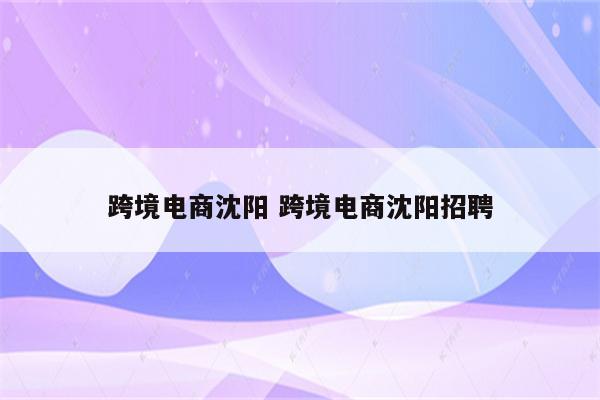 跨境电商沈阳 跨境电商沈阳招聘